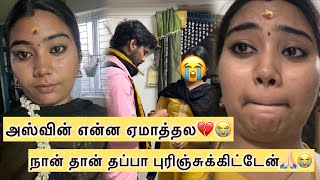 அஸ்வின் என்ன ஏமாத்தல💔😭

நான் தான் தப்பா புரிஞ்சுக்கிட்டேன்🙏😭